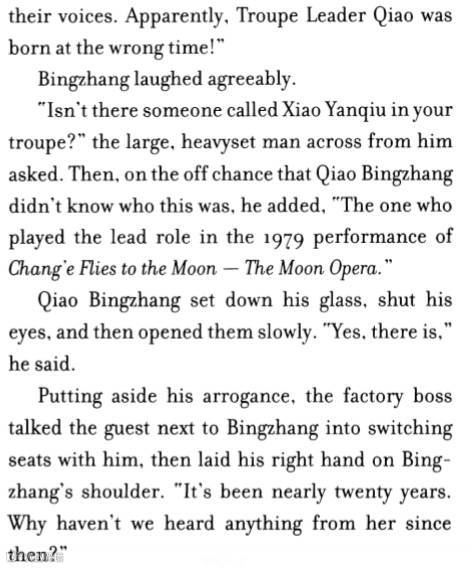 their voices. Apparently, Troupe Leader Qiao was born at the wrong time!"

Bingzhang laughed agreeably.

"Isn't there someone called Xiao Yanqiu in your troupe?" the large, heavyset man across from him asked. Then, on the off chance that Qiao Bingzhang didn't know who this was, he added, "The one who played the lead role in the 1979 performance of Chang'e Flies to the Moon — The Moon Opera."

Qiao Bingzhang set down his glass, shut his eyes, and then opened them slowly. "Yes, there is," he said.

Putting aside his arrogance, the factory boss talked the guest next to Bingzhang into switching seats with him, then laid his right hand on Bingzhang's shoulder. "It's been nearly twenty years. Why haven't we heard anything from her since then?"